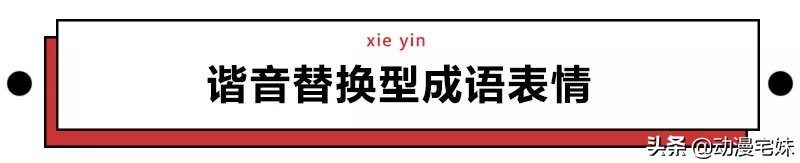 xie yin

谐音替换型成语表情

头条 @动漫宅妹